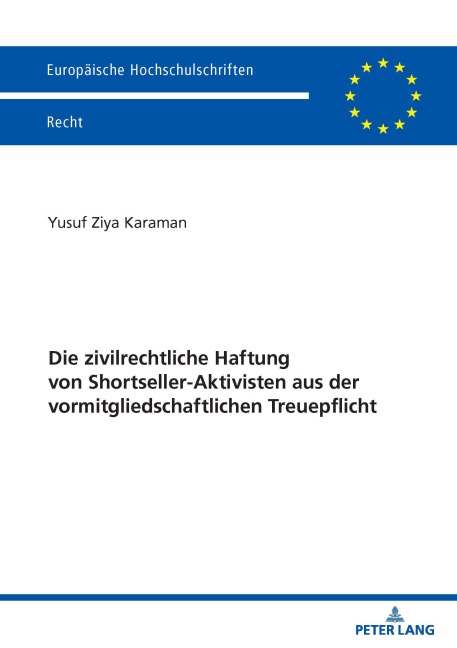 Europäische Hochschulschriften

Recht

Yusuf Ziya Karaman

Die zivilrechtliche Haftung von Shortseller-Aktivisten aus der vormitgliedschaftlichen Treuepflicht

PETER LANG